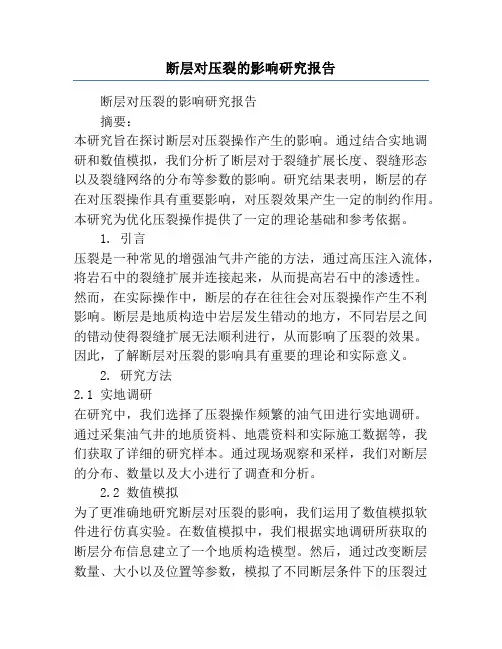 断层对压裂的影响研究报告

断层对压裂的影响研究报告

摘要：

本研究旨在探讨断层对压裂操作产生的影响。通过结合实地调研和数值模拟，我们分析了断层对于裂缝扩展长度、裂缝形态以及裂缝网络的分布等参数的影响。研究结果表明，断层的存在对压裂操作具有重要影响，对压裂效果产生一定的制约作用。本研究为优化压裂操作提供了一定的理论基础和参考依据。

1. 引言

压裂是一种常见的增强油气井产能的方法，通过高压注入流体，将岩石中的裂缝扩展并连接起来，从而提高岩石中的渗透性。然而，在实际操作中，断层的存在往往会对压裂操作产生不利影响。断层是地质构造中岩层发生错动的地方，不同岩层之间的错动使得裂缝扩展无法顺利进行，从而影响了压裂的效果。因此，了解断层对压裂的影响具有重要的理论和实际意义。

2. 研究方法

2.1 实地调研

在研究中，我们选择了压裂操作频繁的油气田进行实地调研。通过采集油气井的地质资料、地震资料和实际施工数据等，我们获取了详细的研究样本。通过现场观察和采样，我们对断层的分布、数量以及大小进行了调查和分析。

2.2 数值模拟

为了更准确地研究断层对压裂的影响，我们运用了数值模拟软件进行仿真实验。在数值模拟中，我们根据实地调研所获取的断层分布信息建立了一个地质构造模型。然后，通过改变断层数量、大小以及位置等参数，模拟了不同断层条件下的压裂过